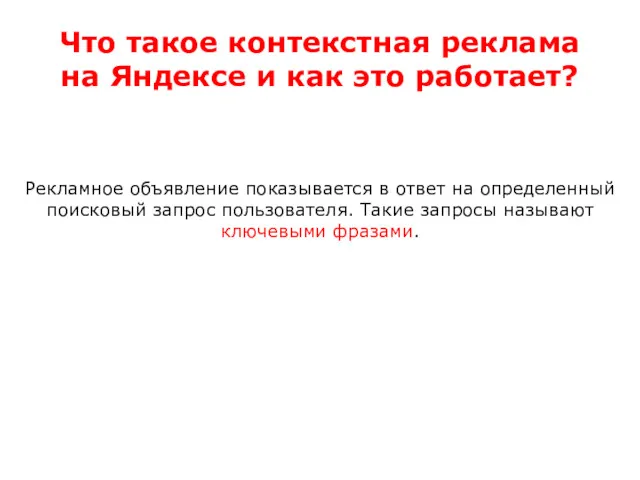 Что такое контекстная реклама на Яндексе и как это работает?

Рекламное объявление показывается в ответ на определенный поисковый запрос пользователя. Такие запросы называют ключевыми фразами.